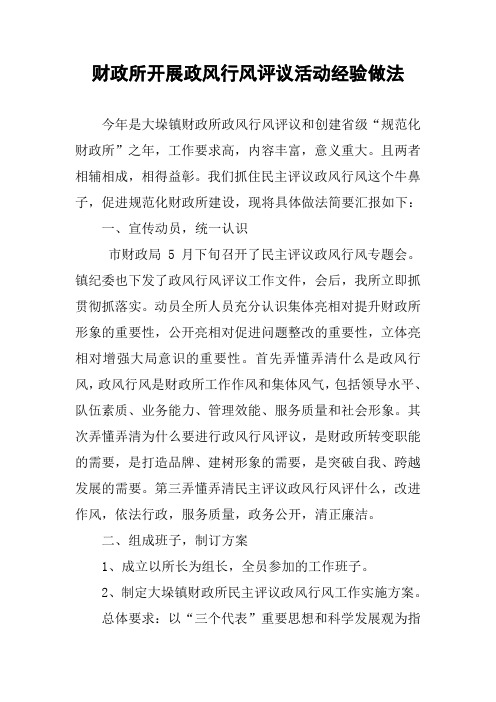 财政所开展政风行风评议活动经验做法

今年是大垛镇财政所政风行风评议和创建省级“规范化财政所”之年，工作要求高，内容丰富，意义重大。且两者相辅相成，相得益彰。我们抓住民主评议政风行风这个牛鼻子，促进规范化财政所建设，现将具体做法简要汇报如下：

一、宣传动员，统一认识

市财政局 5 月下旬召开了民主评议政风行风专题会。镇纪委也下发了政风行风评议工作文件，会后，我所立即抓贯彻抓落实。动员全所人员充分认识集体亮相对提升财政所形象的重要性，公开亮相对促进问题整改的重要性，立体亮相对增强大局意识的重要性。首先弄懂弄清什么是政风行风，政风行风是财政所工作作风和集体风气，包括领导水平、队伍素质、业务能力、管理效能、服务质量和社会形象。其次弄懂弄清为什么要进行政风行风评议，是财政所转变职能的需要，是打造品牌、建树形象的需要，是突破自我、跨越发展的需要。第三弄懂弄清民主评议政风行风评什么，改进作风，依法行政，服务质量，政务公开，清正廉洁。

二、组成班子，制订方案

1、成立以所长为组长，全员参加的工作班子。

2、制定大垛镇财政所民主评议政风行风工作实施方案。

总体要求：以“三个代表”重要思想和科学发展观为指